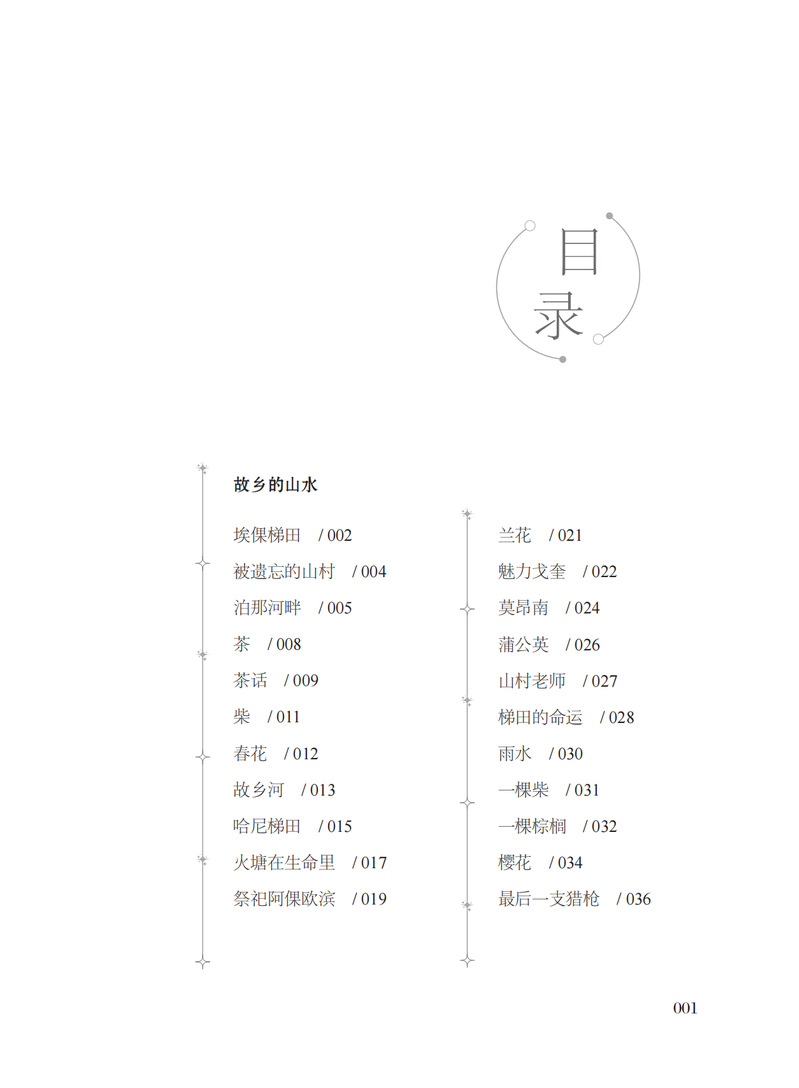 目录

故乡的山水

埃倮梯田 / 002
被遗忘的山村 / 004
泊那河畔 / 005
茶 / 008
茶话 / 009
柴 / 011
春花 / 012
故乡河 / 013
哈尼梯田 / 015
火塘在生命里 / 017
祭祀阿倮欧滨 / 019

兰花 / 021
魅力戈奎 / 022
莫昂南 / 024
蒲公英 / 026
山村老师 / 027
梯田的命运 / 028
雨水 / 030
一棵柴 / 031
一棵棕榈 / 032
樱花 / 034
最后一支猎枪 / 036

001